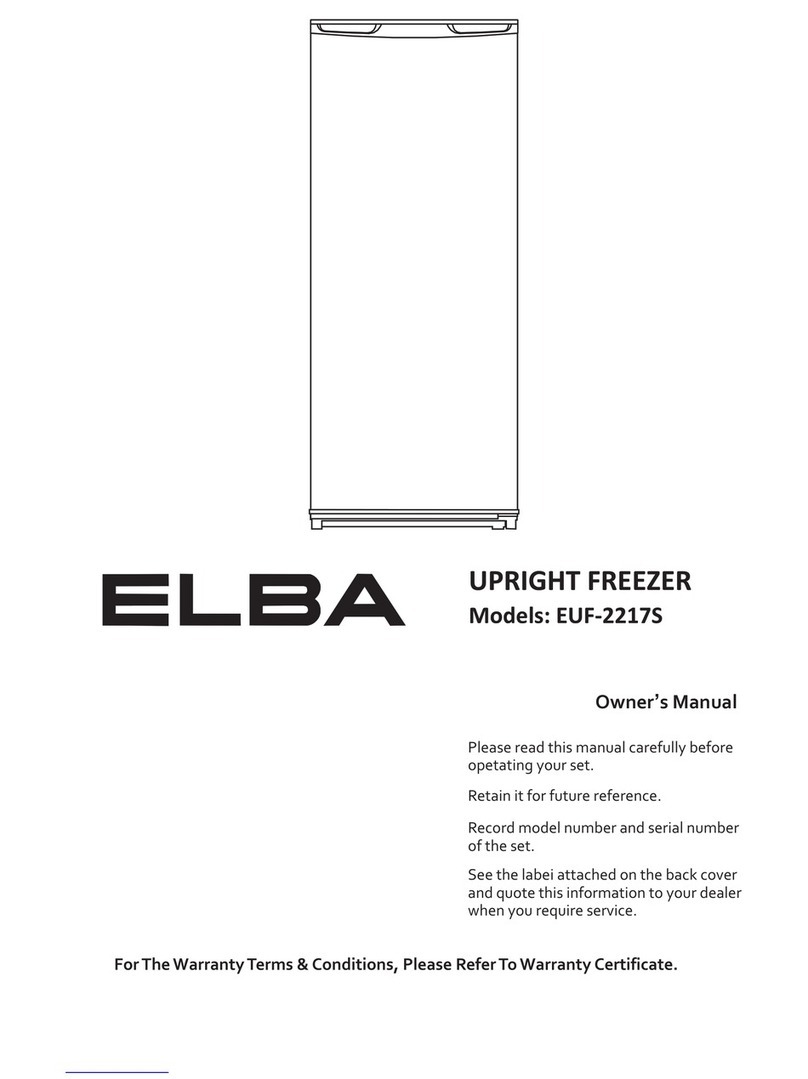 ELBA

UPRIGHT FREEZER
Models: EUF-2217S

Owner's Manual

Please read this manual carefully before opetating your set.

Retain it for future reference.

Record model number and serial number of the set.

See the labei attached on the back cover and quote this information to your dealer when you require service.

For The Warranty Terms & Conditions, Please Refer To Warranty Certificate.